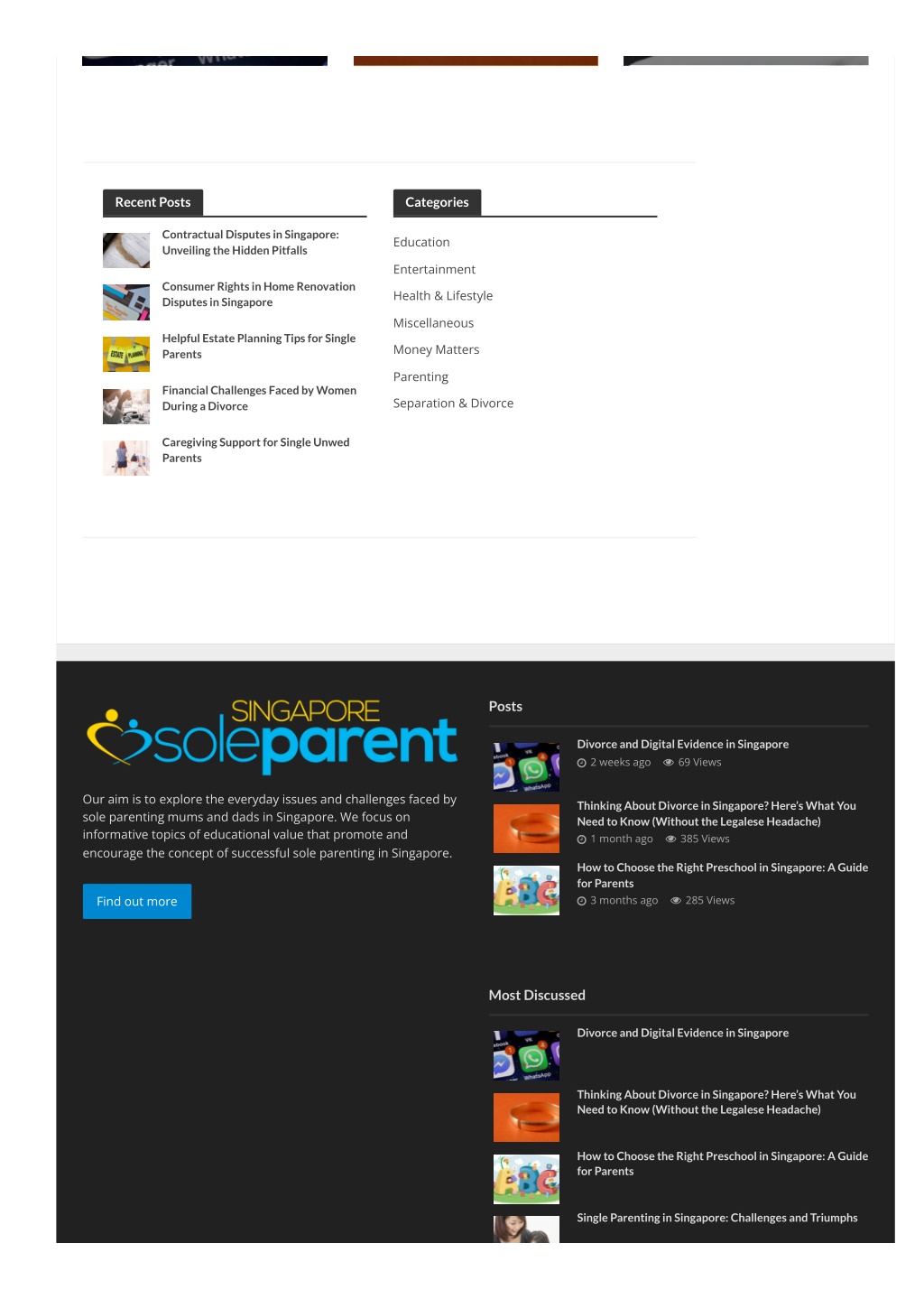 Recent Posts

Contractual Disputes in Singapore: Unveiling the Hidden Pitfalls

Consumer Rights in Home Renovation Disputes in Singapore

Helpful Estate Planning Tips for Single Parents

Financial Challenges Faced by Women During a Divorce

Caregiving Support for Single Unwed Parents

Categories

Education

Entertainment

Health & Lifestyle

Miscellaneous

Money Matters

Parenting

Separation & Divorce

SINGAPORE soleparent

Our aim is to explore the everyday issues and challenges faced by sole parenting mums and dads in Singapore. We focus on informative topics of educational value that promote and encourage the concept of successful sole parenting in Singapore.

Find out more

Posts

Divorce and Digital Evidence in Singapore
2 weeks ago 69 Views

Thinking About Divorce in Singapore? Here's What You Need to Know (Without the Legalese Headache)
1 month ago 385 Views

How to Choose the Right Preschool in Singapore: A Guide for Parents
3 months ago 285 Views

Most Discussed

Divorce and Digital Evidence in Singapore

Thinking About Divorce in Singapore? Here's What You Need to Know (Without the Legalese Headache)

How to Choose the Right Preschool in Singapore: A Guide for Parents

Single Parenting in Singapore: Challenges and Triumphs